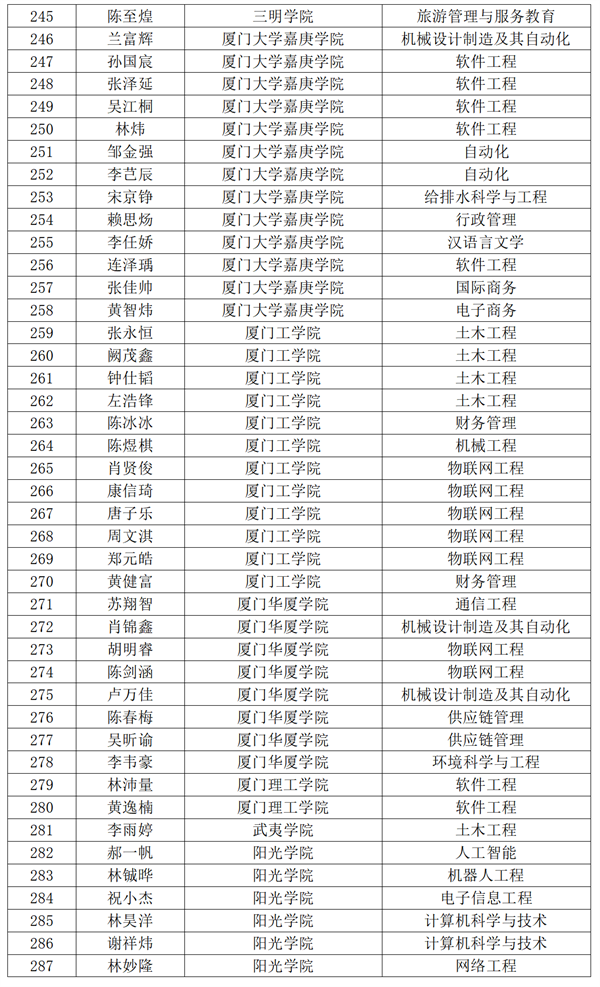 | 245 | 陈至煌 | 三明学院 | 旅游管理与服务教育 |
|---|---|---|---|
| 246 | 兰富辉 | 厦门大学嘉庚学院 | 机械设计制造及其自动化 |
| 247 | 孙国宸 | 厦门大学嘉庚学院 | 软件工程 |
| 248 | 张泽延 | 厦门大学嘉庚学院 | 软件工程 |
| 249 | 吴江桐 | 厦门大学嘉庚学院 | 软件工程 |
| 250 | 林炜 | 厦门大学嘉庚学院 | 软件工程 |
| 251 | 邹金强 | 厦门大学嘉庚学院 | 自动化 |
| 252 | 李芑辰 | 厦门大学嘉庚学院 | 自动化 |
| 253 | 宋京铮 | 厦门大学嘉庚学院 | 给排水科学与工程 |
| 254 | 赖思炀 | 厦门大学嘉庚学院 | 行政管理 |
| 255 | 李任娇 | 厦门大学嘉庚学院 | 汉语言文学 |
| 256 | 连泽瑀 | 厦门大学嘉庚学院 | 软件工程 |
| 257 | 张佳帅 | 厦门大学嘉庚学院 | 国际商务 |
| 258 | 黄智炜 | 厦门大学嘉庚学院 | 电子商务 |
| 259 | 张永恒 | 厦门工学院 | 土木工程 |
| 260 | 阙茂鑫 | 厦门工学院 | 土木工程 |
| 261 | 钟仕韬 | 厦门工学院 | 土木工程 |
| 262 | 左浩锋 | 厦门工学院 | 土木工程 |
| 263 | 陈冰冰 | 厦门工学院 | 财务管理 |
| 264 | 陈煜棋 | 厦门工学院 | 机械工程 |
| 265 | 肖贤俊 | 厦门工学院 | 物联网工程 |
| 266 | 康信琦 | 厦门工学院 | 物联网工程 |
| 267 | 唐子乐 | 厦门工学院 | 物联网工程 |
| 268 | 周文淇 | 厦门工学院 | 物联网工程 |
| 269 | 郑元皓 | 厦门工学院 | 物联网工程 |
| 270 | 黄健富 | 厦门工学院 | 财务管理 |
| 271 | 苏翔智 | 厦门华厦学院 | 通信工程 |
| 272 | 肖锦鑫 | 厦门华厦学院 | 机械设计制造及其自动化 |
| 273 | 胡明睿 | 厦门华厦学院 | 物联网工程 |
| 274 | 陈剑涵 | 厦门华厦学院 | 物联网工程 |
| 275 | 卢万佳 | 厦门华厦学院 | 机械设计制造及其自动化 |
| 276 | 陈春梅 | 厦门华厦学院 | 供应链管理 |
| 277 | 吴昕谕 | 厦门华厦学院 | 供应链管理 |
| 278 | 李韦豪 | 厦门华厦学院 | 环境科学与工程 |
| 279 | 林沛量 | 厦门理工学院 | 软件工程 |
| 280 | 黄逸楠 | 厦门理工学院 | 软件工程 |
| 281 | 李雨婷 | 武夷学院 | 土木工程 |
| 282 | 郝一帆 | 阳光学院 | 人工智能 |
| 283 | 林铖晔 | 阳光学院 | 机器人工程 |
| 284 | 祝小杰 | 阳光学院 | 电子信息工程 |
| 285 | 林昊洋 | 阳光学院 | 计算机科学与技术 |
| 286 | 谢祥炜 | 阳光学院 | 计算机科学与技术 |
| 287 | 林妙隆 | 阳光学院 | 网络工程 |